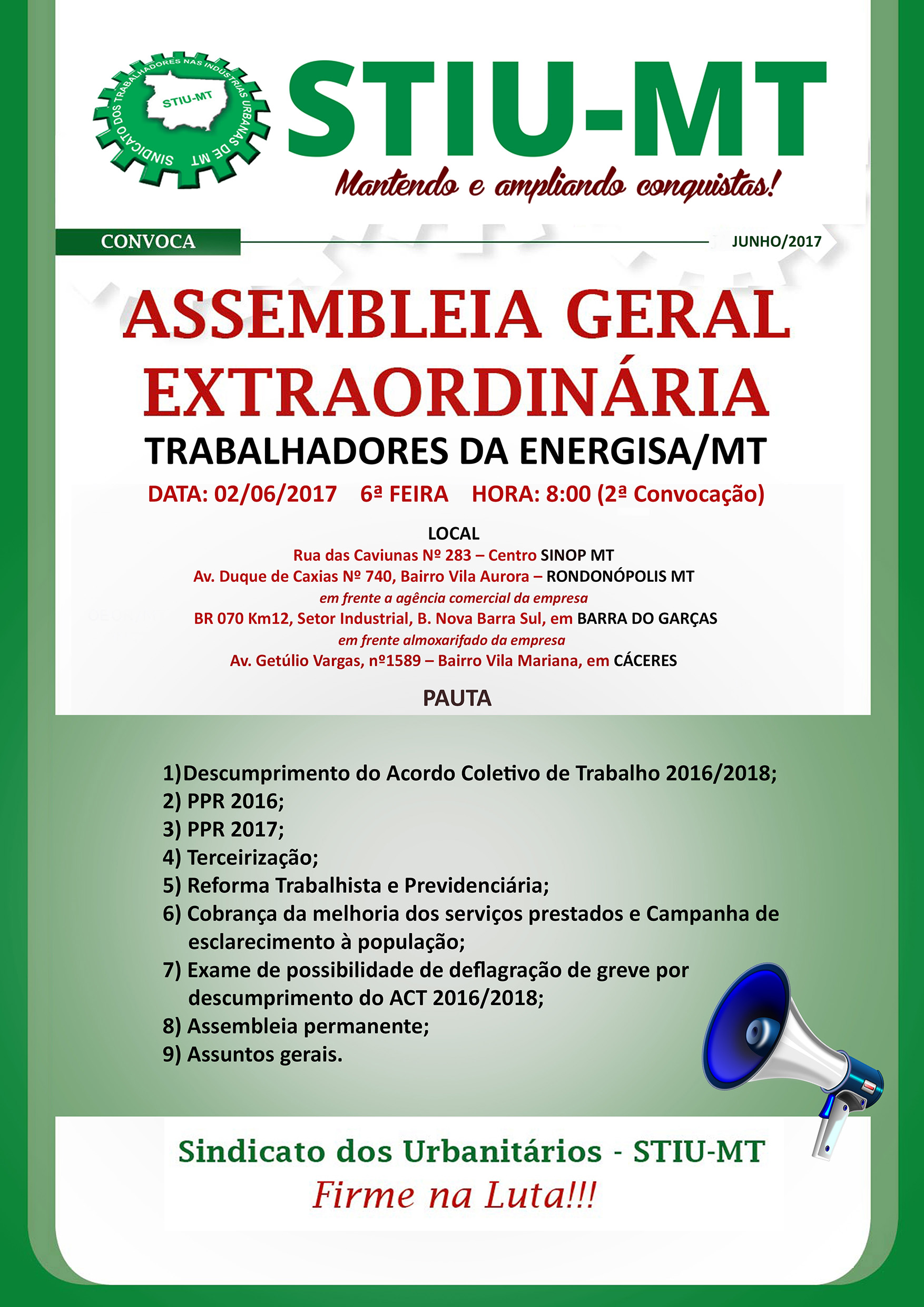 SINDICATO DOS TRABALHADORES NAS INDÚSTRIAS URBANAS DE MT
STIU-MT

STIU-MT
Mantendo e ampliando conquistas!

CONVOCA

JUNHO/2017

ASSEMBLEIA GERAL EXTRAORDINÁRIA
TRABALHADORES DA ENERGISA/MT
DATA: 02/06/2017 6ª FEIRA HORA: 8:00 (2ª Convocação)

LOCAL
Rua das Caviunas Nº 283 – Centro SINOP MT
Av. Duque de Caxias Nº 740, Bairro Vila Aurora – RONDONÓPOLIS MT
em frente a agência comercial da empresa
BR 070 Km12, Setor Industrial, B. Nova Barra Sul, em BARRA DO GARÇAS
em frente almoxarifado da empresa
Av. Getúlio Vargas, nº1589 – Bairro Vila Mariana, em CÁCERES

PAUTA

1)Descumprimento do Acordo Coletivo de Trabalho 2016/2018;
2) PPR 2016;
3) PPR 2017;
4) Terceirização;
5) Reforma Trabalhista e Previdenciária;
6) Cobrança da melhoria dos serviços prestados e Campanha de esclarecimento à população;
7) Exame de possibilidade de deflagração de greve por descumprimento do ACT 2016/2018;
8) Assembleia permanente;
9) Assuntos gerais.

Sindicato dos Urbanitários - STIU-MT
Firme na Luta!!!